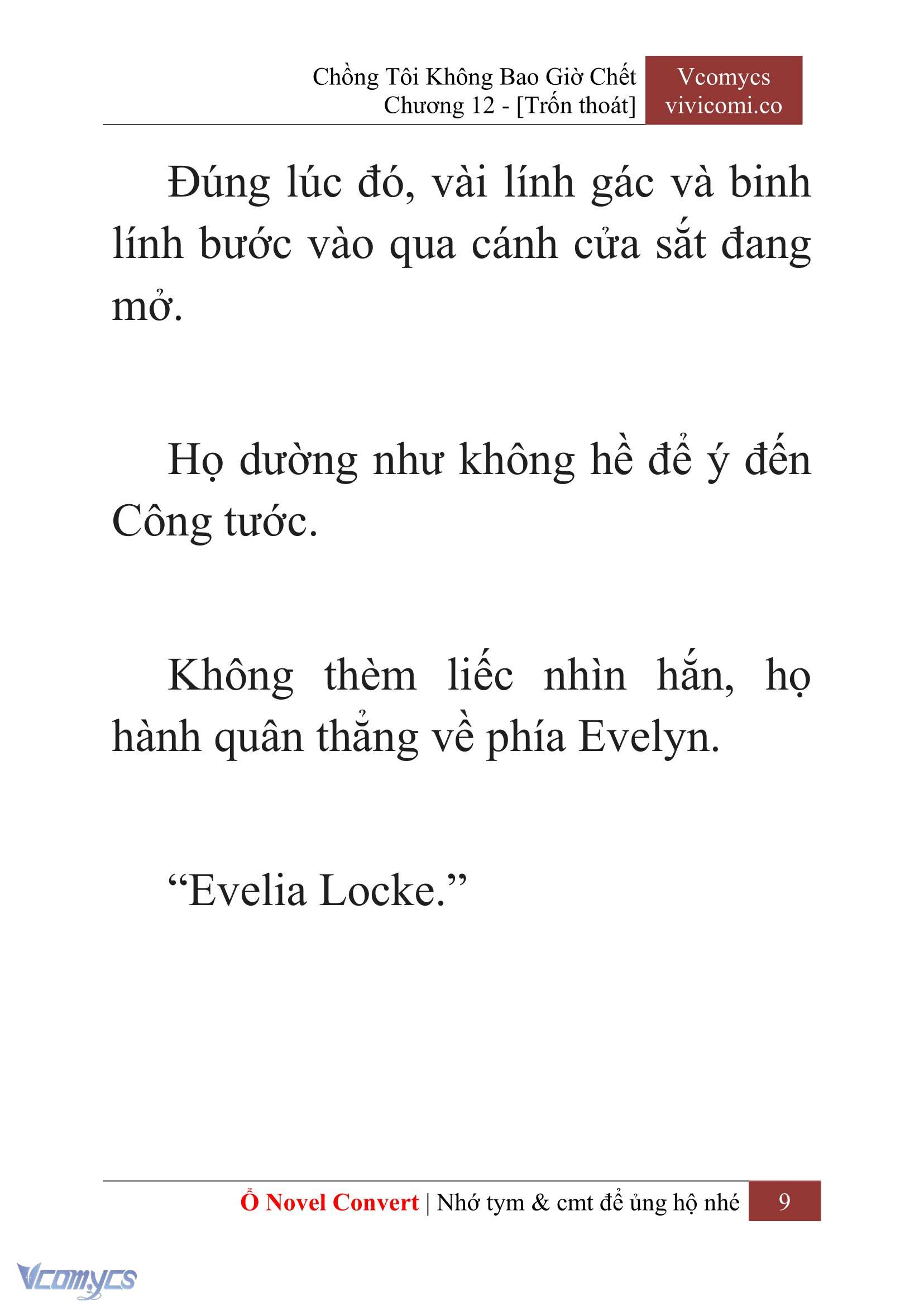 Chồng Tôi Không Bao Giờ Chết
Chương 12 - [Trốn thoát]

Vcomycs
vivicomi.co

Đúng lúc đó, vài lính gác và binh lính bước vào qua cánh cửa sắt đang mở.

Họ dường như không hề để ý đến Công tước.

Không thèm liếc nhìn hắn, họ hành quân thẳng về phía Evelyn.

“Evelia Locke.”

Ổ Novel Convert | Nhớ tym & cmt để ủng hộ nhé 9

Vcomycs